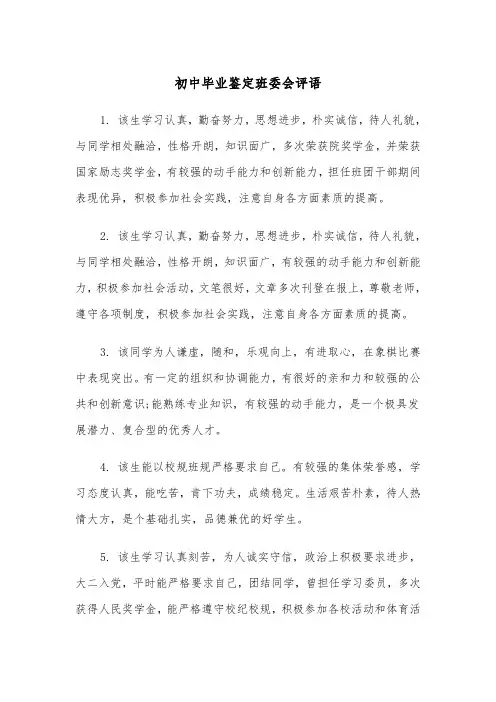 初中毕业鉴定班委会评语

1. 该生学习认真，勤奋努力，思想进步，朴实诚信，待人礼貌，与同学相处融洽，性格开朗，知识面广，多次荣获院奖学金，并荣获国家励志奖学金，有较强的动手能力和创新能力，担任班团干部期间表现优异，积极参加社会实践，注意自身各方面素质的提高。

2. 该生学习认真，勤奋努力，思想进步，朴实诚信，待人礼貌，与同学相处融洽，性格开朗，知识面广，有较强的动手能力和创新能力，积极参加社会活动，文笔很好，文章多次刊登在报上，尊敬老师，遵守各项制度，积极参加社会实践，注意自身各方面素质的提高。

3. 该同学为人谦虚，随和，乐观向上，有进取心，在象棋比赛中表现突出。有一定的组织和协调能力，有很好的亲和力和较强的公共和创新意识;能熟练专业知识，有较强的动手能力，是一个极具发展潜力、复合型的优秀人才。

4. 该生能以校规班规严格要求自己。有较强的集体荣誉感，学习态度认真，能吃苦，肯下功夫，成绩稳定。生活艰苦朴素，待人热情大方，是个基础扎实，品德兼优的好学生。

5. 该生学习认真刻苦，为人诚实守信，政治上积极要求进步，大二入党，平时能严格要求自己，团结同学，曾担任学习委员，多次获得人民奖学金，能严格遵守校纪校规，积极参加各校活动和体育活